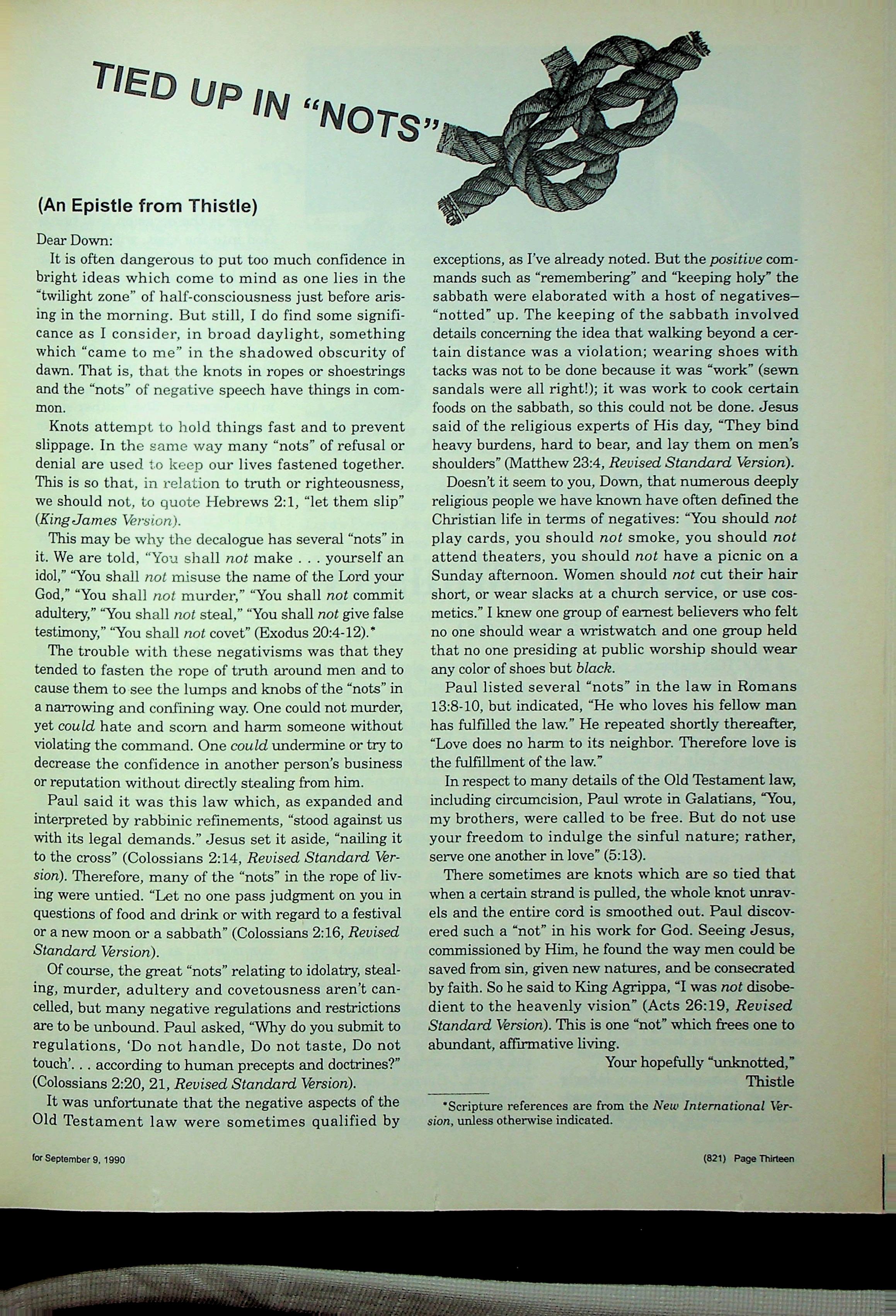 TIED UP IN "NOTS"

(An Epistle from Thistle)

Dear Down:

It is often dangerous to put too much confidence in bright ideas which come to mind as one lies in the "twilight zone" of half-consciousness just before arising in the morning. But still, I do find some significance as I consider, in broad daylight, something which "came to me" in the shadowed obscurity of dawn. That is, that the knots in ropes or shoestrings and the "nots" of negative speech have things in common.

Knots attempt to hold things fast and to prevent slippage. In the same way many "nots" of refusal or denial are used to keep our lives fastened together. This is so that, in relation to truth or righteousness, we should not, to quote Hebrews 2:1, "let them slip" (King James Version).

This may be why the decalogue has several "nots" in it. We are told, "You shall not make . . . yourself an idol," "You shall not misuse the name of the Lord your God," "You shall not murder," "You shall not commit adultery," "You shall not steal," "You shall not give false testimony," "You shall not covet" (Exodus 20:4-12).*

The trouble with these negativisms was that they tended to fasten the rope of truth around men and to cause them to see the lumps and knobs of the "nots" in a narrowing and confining way. One could not murder, yet could hate and scorn and harm someone without violating the command. One could undermine or try to decrease the confidence in another person's business or reputation without directly stealing from him.

Paul said it was this law which, as expanded and interpreted by rabbinic refinements, "stood against us with its legal demands." Jesus set it aside, "nailing it to the cross" (Colossians 2:14, Revised Standard Version). Therefore, many of the "nots" in the rope of living were untied. "Let no one pass judgment on you in questions of food and drink or with regard to a festival or a new moon or a sabbath" (Colossians 2:16, Revised Standard Version).

Of course, the great "nots" relating to idolatry, stealing, murder, adultery and covetousness aren't cancelled, but many negative regulations and restrictions are to be unbound. Paul asked, "Why do you submit to regulations, 'Do not handle, Do not taste, Do not touch'. . . according to human precepts and doctrines?" (Colossians 2:20, 21, Revised Standard Version).

It was unfortunate that the negative aspects of the Old Testament law were sometimes qualified by exceptions, as I've already noted. But the positive commands such as "remembering" and "keeping holy" the sabbath were elaborated with a host of negatives—"notted" up. The keeping of the sabbath involved details concerning the idea that walking beyond a certain distance was a violation; wearing shoes with tacks was not to be done because it was "work" (sewn sandals were all right!); it was work to cook certain foods on the sabbath, so this could not be done. Jesus said of the religious experts of His day, "They bind heavy burdens, hard to bear, and lay them on men's shoulders" (Matthew 23:4, Revised Standard Version).

Doesn't it seem to you, Down, that numerous deeply religious people we have known have often defined the Christian life in terms of negatives: "You should not play cards, you should not smoke, you should not attend theaters, you should not have a picnic on a Sunday afternoon. Women should not cut their hair short, or wear slacks at a church service, or use cosmetics." I knew one group of earnest believers who felt no one should wear a wristwatch and one group held that no one presiding at public worship should wear any color of shoes but black.

Paul listed several "nots" in the law in Romans 13:8-10, but indicated, "He who loves his fellow man has fulfilled the law." He repeated shortly thereafter, "Love does no harm to its neighbor. Therefore love is the fulfillment of the law."

In respect to many details of the Old Testament law, including circumcision, Paul wrote in Galatians, "You, my brothers, were called to be free. But do not use your freedom to indulge the sinful nature; rather, serve one another in love" (5:13).

There sometimes are knots which are so tied that when a certain strand is pulled, the whole knot unravels and the entire cord is smoothed out. Paul discovered such a "not" in his work for God. Seeing Jesus, commissioned by Him, he found the way men could be saved from sin, given new natures, and be consecrated by faith. So he said to King Agrippa, "I was not disobedient to the heavenly vision" (Acts 26:19, Revised Standard Version). This is one "not" which frees one to abundant, affirmative living.

Your hopefully "unknotted,"
Thistle

*Scripture references are from the New International Version, unless otherwise indicated.

for September 9, 1990

(821) Page Thirteen